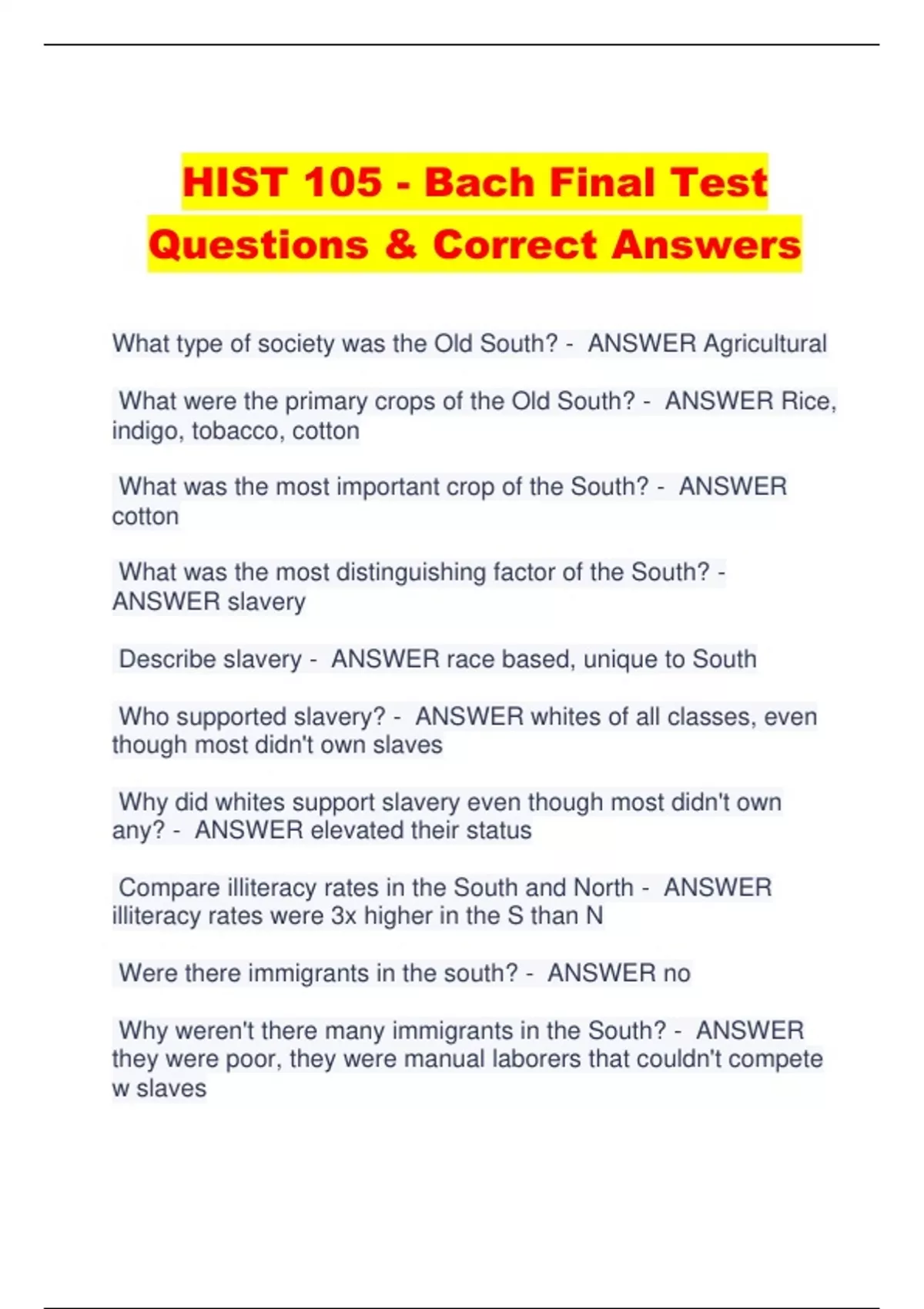 HIST 105 - Bach Final Test Questions & Correct Answers

What type of society was the Old South? - ANSWER Agricultural

What were the primary crops of the Old South? - ANSWER Rice, indigo, tobacco, cotton

What was the most important crop of the South? - ANSWER cotton

What was the most distinguishing factor of the South? - ANSWER slavery

Describe slavery - ANSWER race based, unique to South

Who supported slavery? - ANSWER whites of all classes, even though most didn't own slaves

Why did whites support slavery even though most didn't own any? - ANSWER elevated their status

Compare illiteracy rates in the South and North - ANSWER illiteracy rates were 3x higher in the S than N

Were there immigrants in the south? - ANSWER no

Why weren't there many immigrants in the South? - ANSWER they were poor, they were manual laborers that couldn't compete w slaves